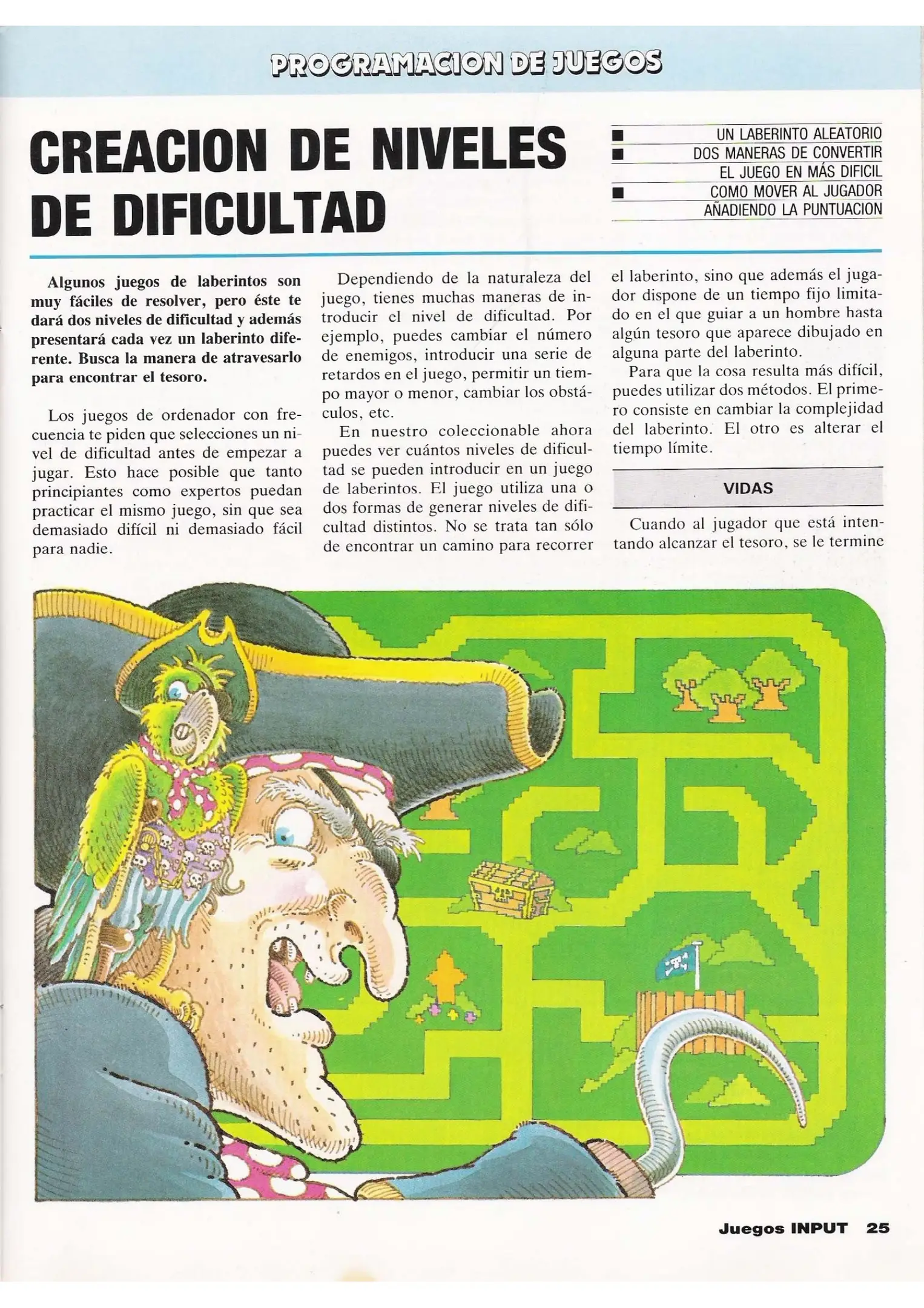 PROGRAMACION DE JUEGOS

CREACION DE NIVELES DE DIFICULTAD

■ UN LABERINTO ALEATORIO
■ DOS MANERAS DE CONVERTIR EL JUEGO EN MÁS DIFICIL
■ COMO MOVER AL JUGADOR AÑADIENDO LA PUNTUACION

Algunos juegos de laberintos son muy fáciles de resolver, pero éste te dará dos niveles de dificultad y además presentará cada vez un laberinto diferente. Busca la manera de atravesarlo para encontrar el tesoro.

Los juegos de ordenador con frecuencia te piden que selecciones un nivel de dificultad antes de empezar a jugar. Esto hace posible que tanto principiantes como expertos puedan practicar el mismo juego, sin que sea demasiado difícil ni demasiado fácil para nadie.

Dependiendo de la naturaleza del juego, tienes muchas maneras de introducir el nivel de dificultad. Por ejemplo, puedes cambiar el número de enemigos, introducir una serie de retardos en el juego, permitir un tiempo mayor o menor, cambiar los obstáculos, etc.

En nuestro coleccionable ahora puedes ver cuántos niveles de dificultad se pueden introducir en un juego de laberintos. El juego utiliza una o dos formas de generar niveles de dificultad distintos. No se trata tan sólo de encontrar un camino para recorrer el laberinto, sino que además el jugador dispone de un tiempo fijo limitado en el que guiar a un hombre hasta algún tesoro que aparece dibujado en alguna parte del laberinto.

Para que la cosa resulta más difícil, puedes utilizar dos métodos. El primero consiste en cambiar la complejidad del laberinto. El otro es alterar el tiempo límite.

VIDAS

Cuando al jugador que está intentando alcanzar el tesoro, se le termine

Juegos INPUT 25